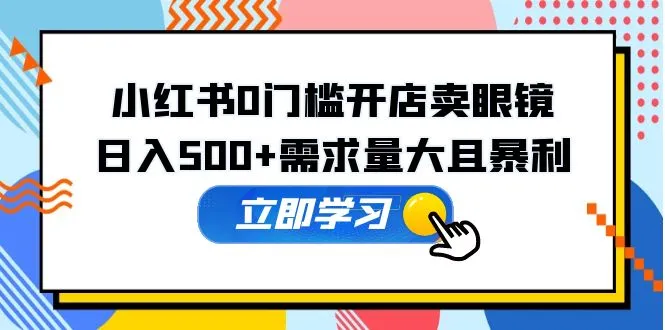 小红书0门槛开店卖眼镜
日入500+需求量大且暴利

立即学习